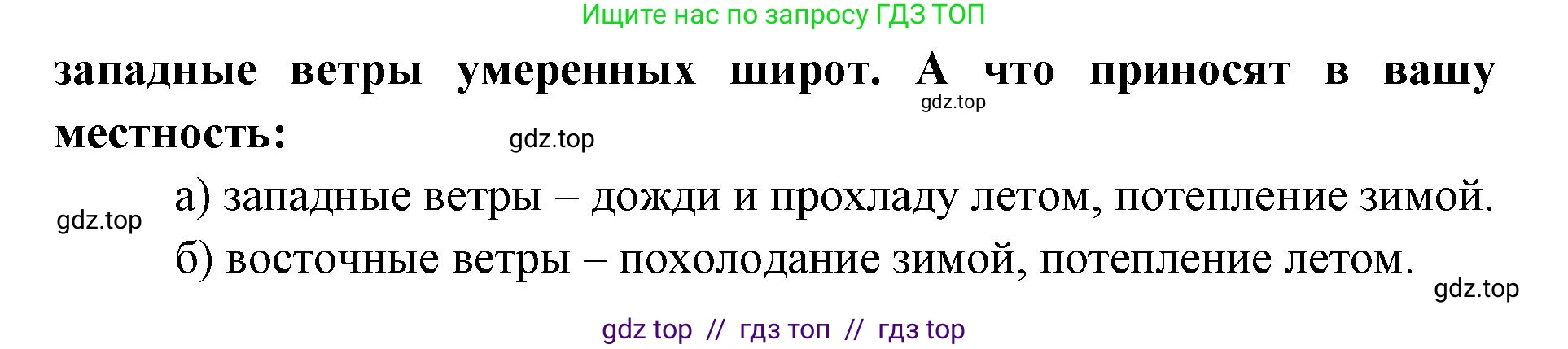 Ищите нас по запросу ГДЗ ТОП

западные ветры умеренных широт. А что приносят в вашу местность:

gdz.top

gdz.top

gdz.top

а) западные ветры – дожди и прохладу летом, потепление зимой.

б) восточные ветры – похолодание зимой, потепление летом.

gdz.top

gdz top // гдз топ // гдз top